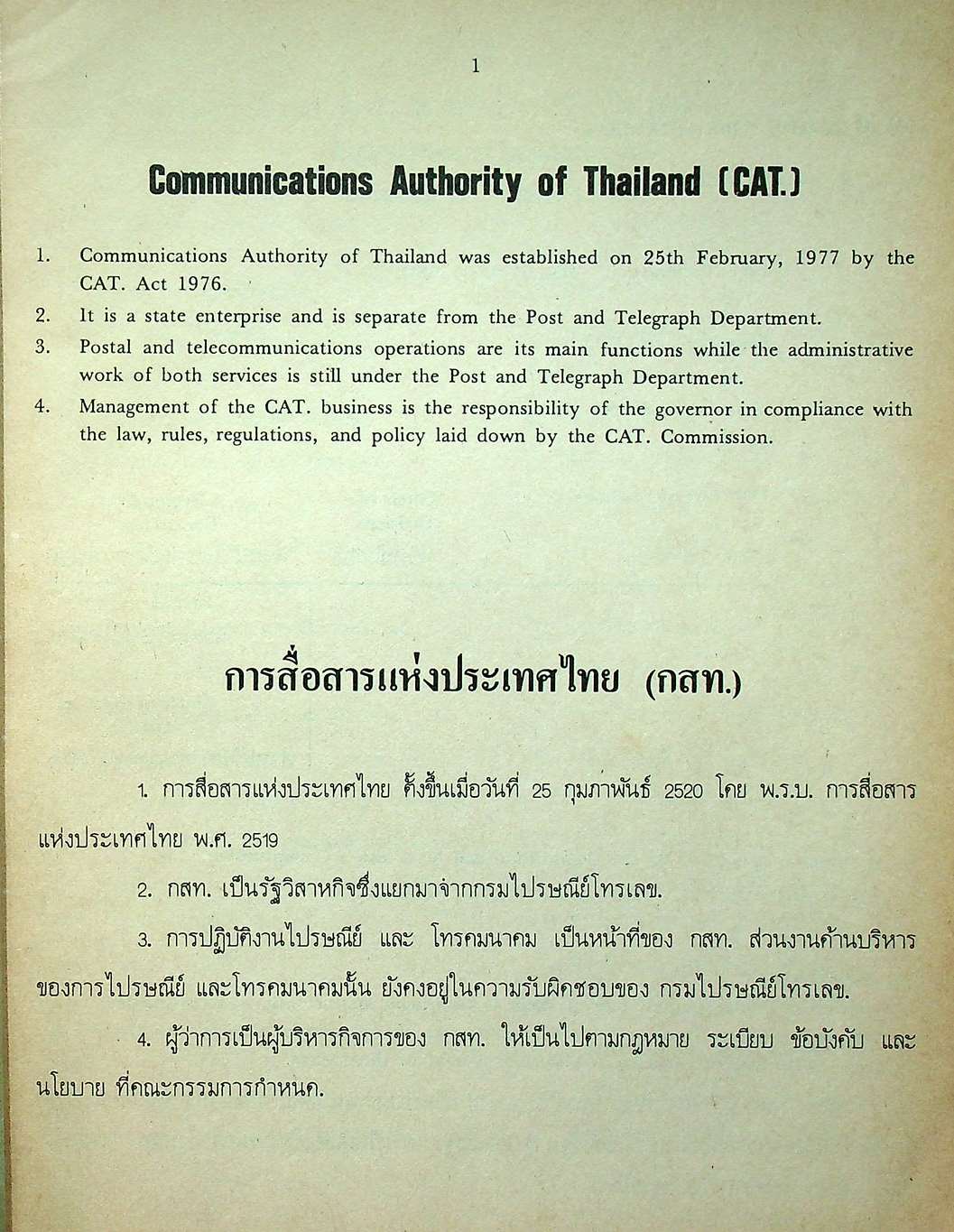 1

Communications Authority of Thailand (CAT.)

1. Communications Authority of Thailand was established on 25th February, 1977 by the CAT. Act 1976.
2. It is a state enterprise and is separate from the Post and Telegraph Department.
3. Postal and telecommunications operations are its main functions while the administrative work of both services is still under the Post and Telegraph Department.
4. Management of the CAT. business is the responsibility of the governor in compliance with the law, rules, regulations, and policy laid down by the CAT. Commission.

การสื่อสารแห่งประเทศไทย (กสท.)

1. การสื่อสารแห่งประเทศไทย ตั้งขึ้นเมื่อวันที่ 25 กุมภาพันธ์ 2520 โดย พ.ร.บ. การสื่อสารแห่งประเทศไทย พ.ศ. 2519

2. กสท. เป็นรัฐวิสาหกิจซึ่งแยกมาจากกรมไปรษณีย์โทรเลข.

3. การปฏิบัติงานไปรษณีย์ และ โทรคมนาคม เป็นหน้าที่ของ กสท. ส่วนงานด้านบริหารของการไปรษณีย์ และโทรคมนาคมนั้น ยังคงอยู่ในความรับผิดชอบของ กรมไปรษณีย์โทรเลข.

4. ผู้ว่าการเป็นผู้บริหารกิจการของ กสท. ให้เป็นไปตามกฎหมาย ระเบียบ ข้อบังคับ และนโยบาย ที่คณะกรรมการกำหนด.